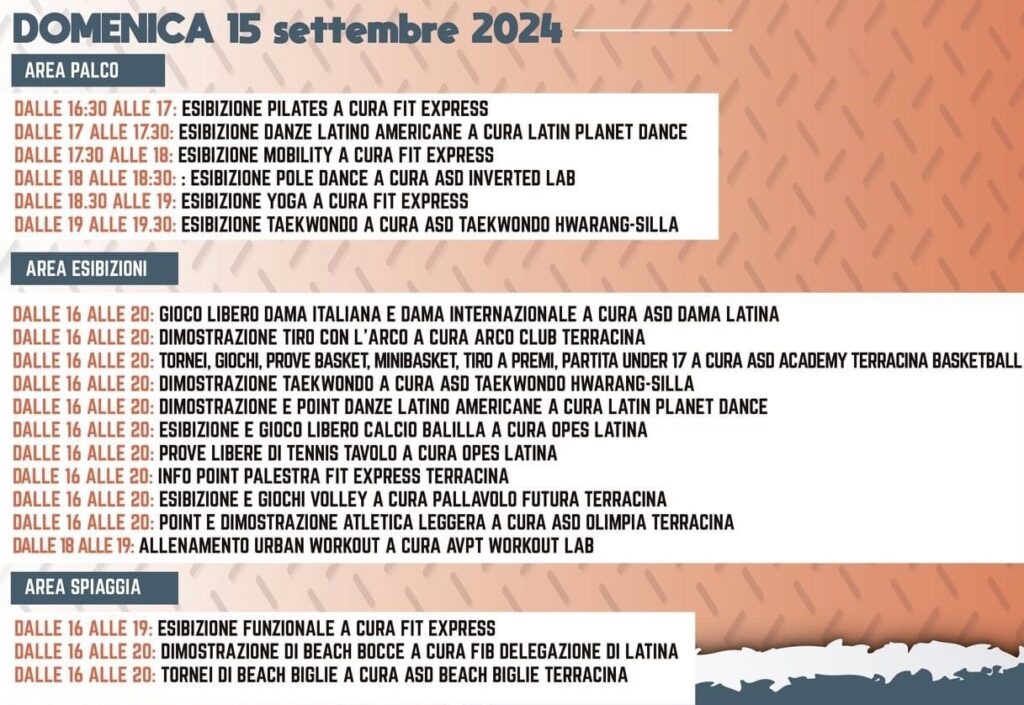 DOMENICA 15 settembre 2024

AREA PALCO

DALLE 16:30 ALLE 17: ESIBIZIONE PILATES A CURA FIT EXPRESS
DALLE 17 ALLE 17.30: ESIBIZIONE DANZE LATINO AMERICANE A CURA LATIN PLANET DANCE
DALLE 17.30 ALLE 18: ESIBIZIONE MOBILITY A CURA FIT EXPRESS
DALLE 18 ALLE 18:30: : ESIBIZIONE POLE DANCE A CURA ASD INVERTED LAB
DALLE 18.30 ALLE 19: ESIBIZIONE YOGA A CURA FIT EXPRESS
DALLE 19 ALLE 19.30: ESIBIZIONE TAEKWONDO A CURA ASD TAEKWONDO HWARANG-SILLA

AREA ESIBIZIONI

DALLE 16 ALLE 20: GIOCO LIBERO DAMA ITALIANA E DAMA INTERNAZIONALE A CURA ASD DAMA LATINA
DALLE 16 ALLE 20: DIMOSTRAZIONE TIRO CON L'ARCO A CURA ARCO CLUB TERRACINA
DALLE 16 ALLE 20: TORNEI, GIOCHI, PROVE BASKET, MINIBASKET, TIRO A PREMI, PARTITA UNDER 17 A CURA ASD ACADEMY TERRACINA BASKETBALL
DALLE 16 ALLE 20: DIMOSTRAZIONE TAEKWONDO A CURA ASD TAEKWONDO HWARANG-SILLA
DALLE 16 ALLE 20: DIMOSTRAZIONE E POINT DANZE LATINO AMERICANE A CURA LATIN PLANET DANCE
DALLE 16 ALLE 20: ESIBIZIONE E GIOCO LIBERO CALCIO BALILLA A CURA OPES LATINA
DALLE 16 ALLE 20: PROVE LIBERE DI TENNIS TAVOLO A CURA OPES LATINA
DALLE 16 ALLE 20: INFO POINT PALESTRA FIT EXPRESS TERRACINA
DALLE 16 ALLE 20: ESIBIZIONE E GIOCHI VOLLEY A CURA PALLAVOLO FUTURA TERRACINA
DALLE 16 ALLE 20: POINT E DIMOSTRAZIONE ATLETICA LEGGERA A CURA ASD OLIMPIA TERRACINA
DALLE 18 ALLE 19: ALLENAMENTO URBAN WORKOUT A CURA AVPT WORKOUT LAB

AREA SPIAGGIA

DALLE 16 ALLE 19: ESIBIZIONE FUNZIONALE A CURA FIT EXPRESS
DALLE 16 ALLE 20: DIMOSTRAZIONE DI BEACH BOCCE A CURA FIB DELEGAZIONE DI LATINA
DALLE 16 ALLE 20: TORNEI DI BEACH BIGLIE A CURA ASD BEACH BIGLIE TERRACINA